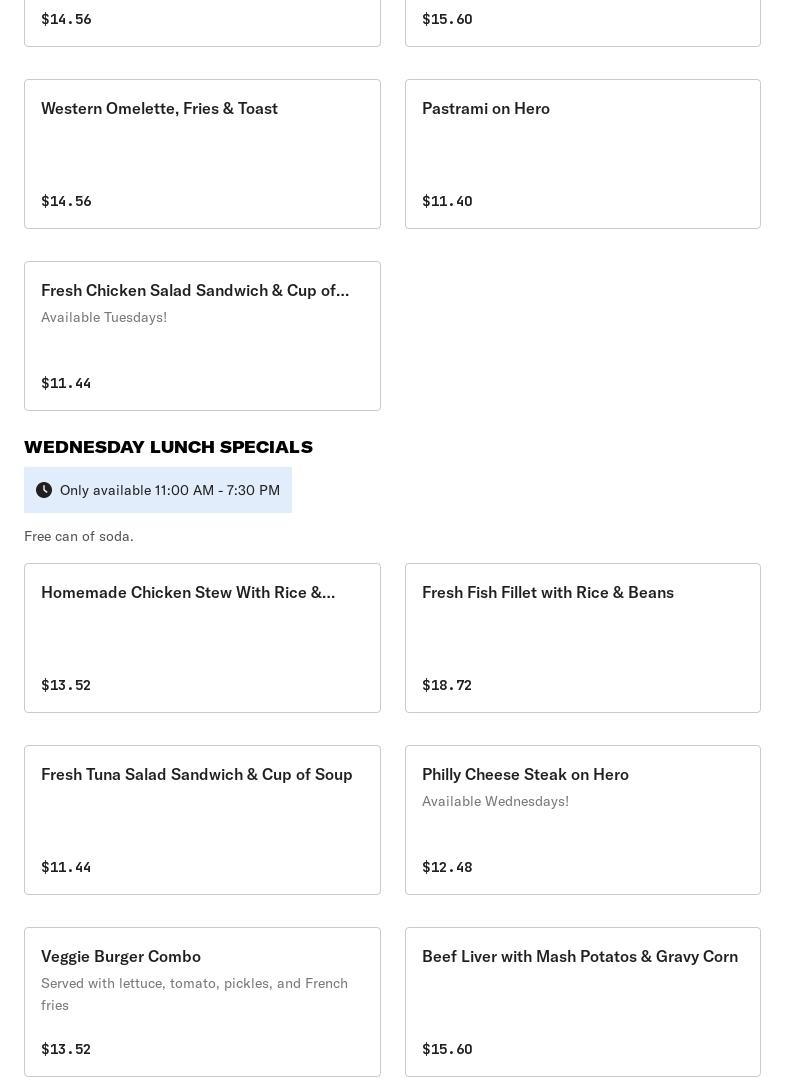 $14.56

$15.60

Western Omelette, Fries & Toast

$14.56

Pastrami on Hero

$11.40

Fresh Chicken Salad Sandwich & Cup of...
Available Tuesdays!

$11.44

WEDNESDAY LUNCH SPECIALS

Only available 11:00 AM - 7:30 PM

Free can of soda.

Homemade Chicken Stew With Rice &...

$13.52

Fresh Fish Fillet with Rice & Beans

$18.72

Fresh Tuna Salad Sandwich & Cup of Soup

$11.44

Philly Cheese Steak on Hero
Available Wednesdays!

$12.48

Veggie Burger Combo
Served with lettuce, tomato, pickles, and French fries

$13.52

Beef Liver with Mash Potatos & Gravy Corn

$15.60